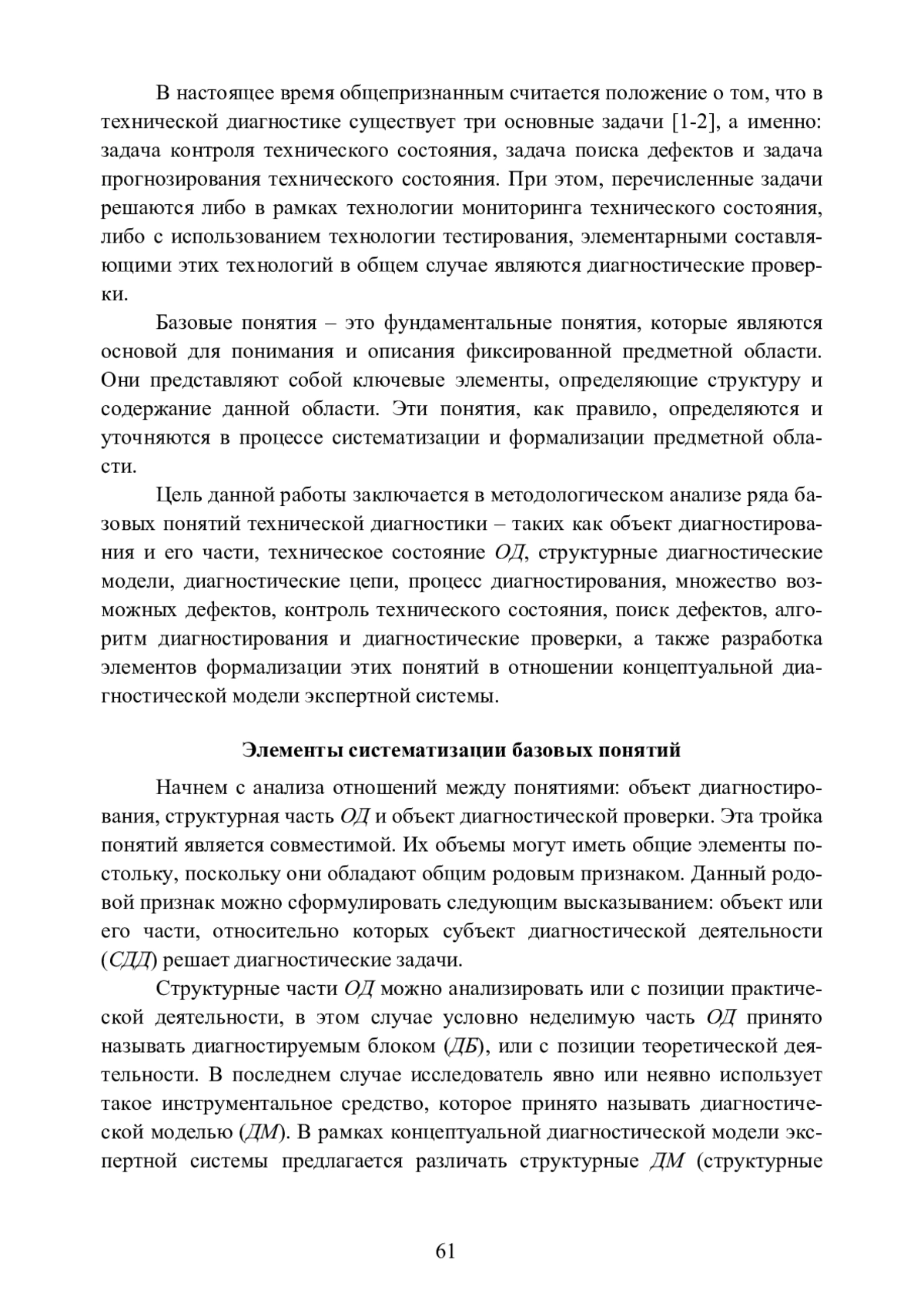 В настоящее время общепризнанным считается положение о том, что в технической диагностике существует три основные задачи [1-2], а именно: задача контроля технического состояния, задача поиска дефектов и задача прогнозирования технического состояния. При этом, перечисленные задачи решаются либо в рамках технологии мониторинга технического состояния, либо с использованием технологии тестирования, элементарными составляющими этих технологий в общем случае являются диагностические проверки.

Базовые понятия – это фундаментальные понятия, которые являются основой для понимания и описания фиксированной предметной области. Они представляют собой ключевые элементы, определяющие структуру и содержание данной области. Эти понятия, как правило, определяются и уточняются в процессе систематизации и формализации предметной области.

Цель данной работы заключается в методологическом анализе ряда базовых понятий технической диагностики – таких как объект диагностирования и его части, техническое состояние ОД, структурные диагностические модели, диагностические цепи, процесс диагностирования, множество возможных дефектов, контроль технического состояния, поиск дефектов, алгоритм диагностирования и диагностические проверки, а также разработка элементов формализации этих понятий в отношении концептуальной диагностической модели экспертной системы.

Элементы систематизации базовых понятий

Начнем с анализа отношений между понятиями: объект диагностирования, структурная часть ОД и объект диагностической проверки. Эта тройка понятий является совместимой. Их объемы могут иметь общие элементы постольку, поскольку они обладают общим родовым признаком. Данный родовой признак можно сформулировать следующим высказыванием: объект или его части, относительно которых субъект диагностической деятельности (СДД) решает диагностические задачи.

Структурные части ОД можно анализировать или с позиции практической деятельности, в этом случае условно неделимую часть ОД принято называть диагностируемым блоком (ДБ), или с позиции теоретической деятельности. В последнем случае исследователь явно или неявно использует такое инструментальное средство, которое принято называть диагностической моделью (ДМ). В рамках концептуальной диагностической модели экспертной системы предлагается различать структурные ДМ (структурные

61